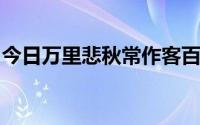 今日万里悲秋常作客百